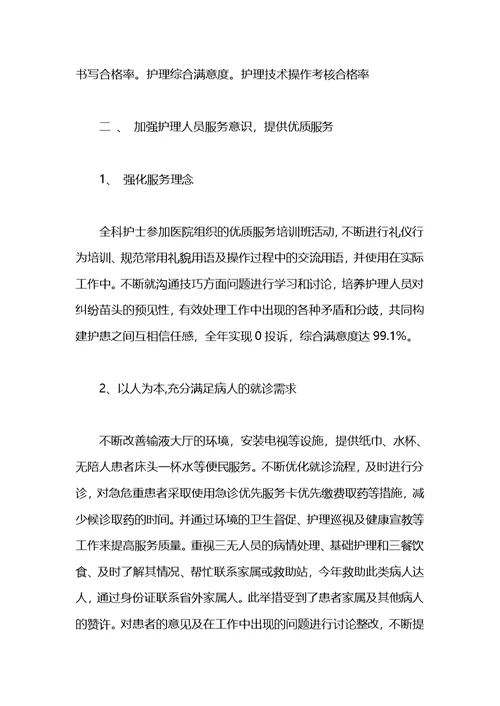 书写合格率。护理综合满意度。护理技术操作考核合格率

二 、 加强护理人员服务意识，提供优质服务

1、 强化服务理念

全科护士参加医院组织的优质服务培训班活动，不断进行礼仪行为培训、规范常用礼貌用语及操作过程中的交流用语，并使用在实际工作中。不断就沟通技巧方面问题进行学习和讨论，培养护理人员对纠纷苗头的预见性，有效处理工作中出现的各种矛盾和分歧，共同构建护患之间互相信任感，全年实现 0 投诉，综合满意度达 99.1%。

2、以人为本,充分满足病人的就诊需求

不断改善输液大厅的环境，安装电视等设施，提供纸巾、水杯、无陪人患者床头一杯水等便民服务。不断优化就诊流程，及时进行分诊，对急危重患者采取使用急诊优先服务卡优先缴费取药等措施，减少候诊取药的时间。并通过环境的卫生督促、护理巡视及健康宣教等工作来提高服务质量。重视三无人员的病情处理、基础护理和三餐饮食、及时了解其情况、帮忙联系家属或救助站，今年救助此类病人达人，通过身份证联系省外家属人。此举措受到了患者家属及其他病人的赞许。对患者的意见及在工作中出现的问题进行讨论整改，不断提